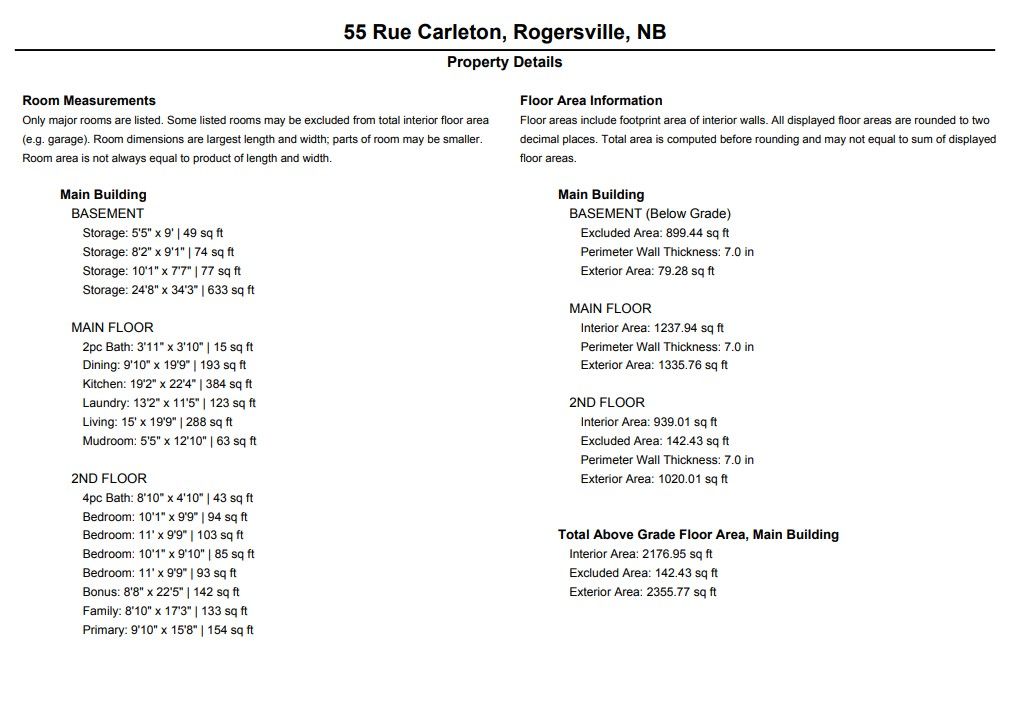 55 Rue Carleton, Rogersville, NB

Property Details

Room Measurements
Only major rooms are listed. Some listed rooms may be excluded from total interior floor area (e.g. garage). Room dimensions are largest length and width; parts of room may be smaller. Room area is not always equal to product of length and width.

Main Building
BASEMENT
Storage: 5'5" x 9' | 49 sq ft
Storage: 8'2" x 9'1" | 74 sq ft
Storage: 10'1" x 7'7" | 77 sq ft
Storage: 24'8" x 34'3" | 633 sq ft

MAIN FLOOR
2pc Bath: 3'11" x 3'10" | 15 sq ft
Dining: 9'10" x 19'9" | 193 sq ft
Kitchen: 19'2" x 22'4" | 384 sq ft
Laundry: 13'2" x 11'5" | 123 sq ft
Living: 15' x 19'9" | 288 sq ft
Mudroom: 5'5" x 12'10" | 63 sq ft

2ND FLOOR
4pc Bath: 8'10" x 4'10" | 43 sq ft
Bedroom: 10'1" x 9'9" | 94 sq ft
Bedroom: 11' x 9'9" | 103 sq ft
Bedroom: 10'1" x 9'10" | 85 sq ft
Bedroom: 11' x 9'9" | 93 sq ft
Bonus: 8'8" x 22'5" | 142 sq ft
Family: 8'10" x 17'3" | 133 sq ft
Primary: 9'10" x 15'8" | 154 sq ft

Floor Area Information
Floor areas include footprint area of interior walls. All displayed floor areas are rounded to two decimal places. Total area is computed before rounding and may not equal to sum of displayed floor areas.

Main Building
BASEMENT (Below Grade)
Excluded Area: 899.44 sq ft
Perimeter Wall Thickness: 7.0 in
Exterior Area: 79.28 sq ft

MAIN FLOOR
Interior Area: 1237.94 sq ft
Perimeter Wall Thickness: 7.0 in
Exterior Area: 1335.76 sq ft

2ND FLOOR
Interior Area: 939.01 sq ft
Excluded Area: 142.43 sq ft
Perimeter Wall Thickness: 7.0 in
Exterior Area: 1020.01 sq ft

Total Above Grade Floor Area, Main Building
Interior Area: 2176.95 sq ft
Excluded Area: 142.43 sq ft
Exterior Area: 2355.77 sq ft